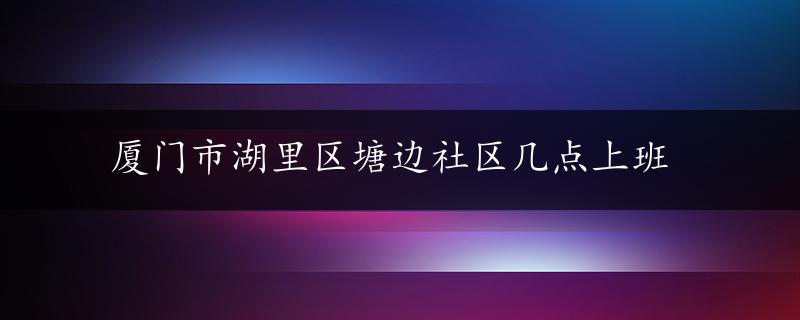 厦门市湖里区塘边社区几点上班